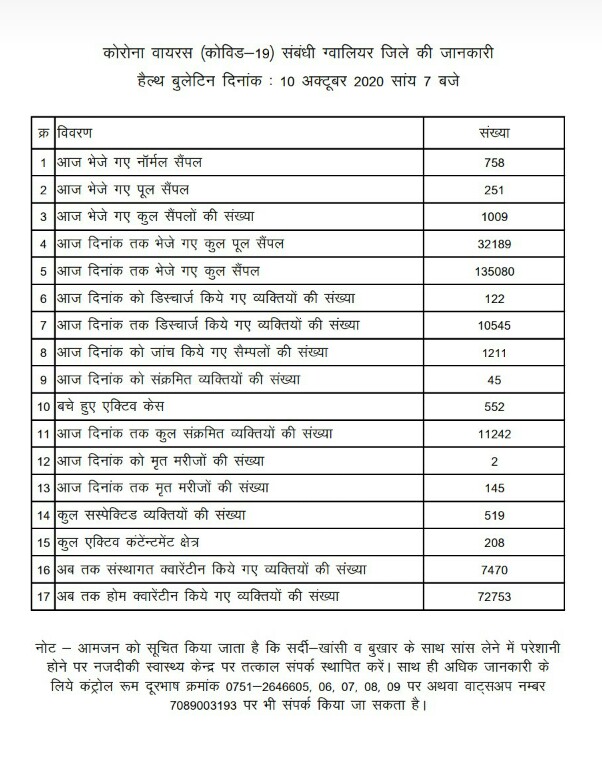 कोरोना वायरस (कोविड–19) संबंधी ग्वालियर जिले की जानकारी
हैल्थ बुलेटिन दिनांक : 10 अक्टूबर 2020 सांय 7 बजे

| क्र | विवरण | संख्या |
|---|---|---|
| 1 | आज भेजे गए नॉर्मल सैंपल | 758 |
| 2 | आज भेजे गए पूल सैंपल | 251 |
| 3 | आज भेजे गए कुल सैंपलों की संख्या | 1009 |
| 4 | आज दिनांक तक भेजे गए कुल पूल सैंपल | 32189 |
| 5 | आज दिनांक तक भेजे गए कुल सैंपल | 135080 |
| 6 | आज दिनांक को डिस्चार्ज किये गए व्यक्तियों की संख्या | 122 |
| 7 | आज दिनांक तक डिस्चार्ज किये गए व्यक्तियों की संख्या | 10545 |
| 8 | आज दिनांक को जांच किये गए सैम्पलों की संख्या | 1211 |
| 9 | आज दिनांक को संक्रमित व्यक्तियों की संख्या | 45 |
| 10 | बचे हुए एक्टिव केस | 552 |
| 11 | आज दिनांक तक कुल संक्रमित व्यक्तियों की संख्या | 11242 |
| 12 | आज दिनांक को मृत मरीजों की संख्या | 2 |
| 13 | आज दिनांक तक मृत मरीजों की संख्या | 145 |
| 14 | कुल सस्पेक्टिड व्यक्तियों की संख्या | 519 |
| 15 | कुल एक्टिव कंटेंन्टमेंट क्षेत्र | 208 |
| 16 | अब तक संस्थागत क्वारेंटीन किये गए व्यक्तियों की संख्या | 7470 |
| 17 | अब तक होम क्वारेंटीन किये गए व्यक्तियों की संख्या | 72753 |

नोट – आमजन को सूचित किया जाता है कि सर्दी–खांसी व बुखार के साथ सांस लेने में परेशानी होने पर नजदीकी स्वास्थ्य केन्द्र पर तत्काल संपर्क स्थापित करें। साथ ही अधिक जानकारी के लिये कंट्रोल रूम दूरभाष क्रमांक 0751–2646605, 06, 07, 08, 09 पर अथवा वाट्सअप नम्बर 7089003193 पर भी संपर्क किया जा सकता है।